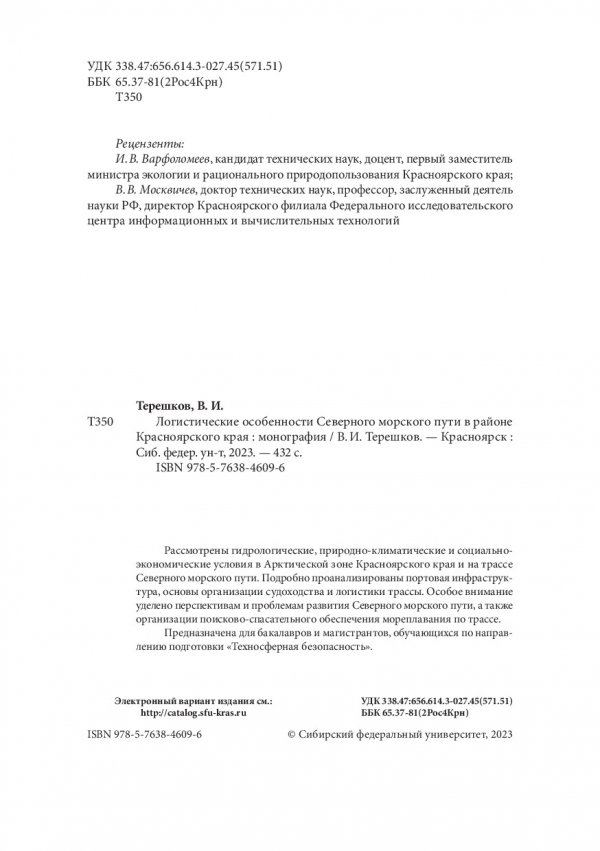 УДК 338.47:656.614.3-027.45(571.51)
ББК 65.37-81(2Рос4Крн)
Т350

Рецензенты:
И. В. Варфоломеев, кандидат технических наук, доцент, первый заместитель министра экологии и рационального природопользования Красноярского края;
В. В. Москвичев, доктор технических наук, профессор, заслуженный деятель науки РФ, директор Красноярского филиала Федерального исследовательского центра информационных и вычислительных технологий

Терешков, В. И.
Т350 Логистические особенности Северного морского пути в районе Красноярского края : монография / В. И. Терешков. — Красноярск : Сиб. федер. ун-т, 2023. — 432 с.
ISBN 978-5-7638-4609-6

Рассмотрены гидрологические, природно-климатические и социально-экономические условия в Арктической зоне Красноярского края и на трассе Северного морского пути. Подробно проанализированы портовая инфраструктура, основы организации судоходства и логистики трассы. Особое внимание уделено перспективам и проблемам развития Северного морского пути, а также организации поисково-спасательного обеспечения мореплавания по трассе.

Предназначена для бакалавров и магистрантов, обучающихся по направлению подготовки «Техносферная безопасность».

Электронный вариант издания см.:
http://catalog.sfu-kras.ru

УДК 338.47:656.614.3-027.45(571.51)
ББК 65.37-81(2Рос4Крн)

ISBN 978-5-7638-4609-6

© Сибирский федеральный университет, 2023